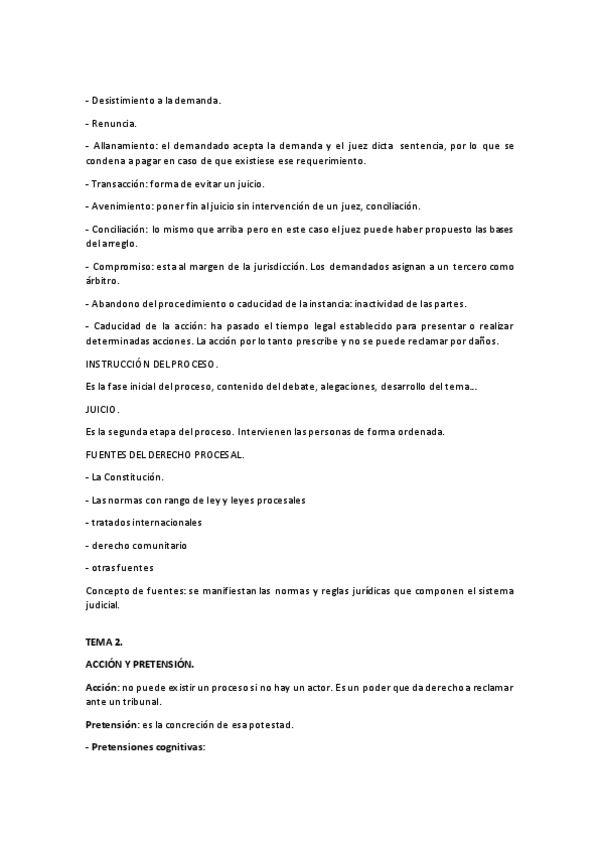 - Desistimiento a la demanda.

- Renuncia.

- Allanamiento: el demandado acepta la demanda y el juez dicta sentencia, por lo que se condena a pagar en caso de que existiese ese requerimiento.

- Transacción: forma de evitar un juicio.

- Avenimiento: poner fin al juicio sin intervención de un juez, conciliación.

- Conciliación: lo mismo que arriba pero en este caso el juez puede haber propuesto las bases del arreglo.

- Compromiso: esta al margen de la jurisdicción. Los demandados asignan a un tercero como árbitro.

- Abandono del procedimiento o caducidad de la instancia: inactividad de las partes.

- Caducidad de la acción: ha pasado el tiempo legal establecido para presentar o realizar determinadas acciones. La acción por lo tanto prescribe y no se puede reclamar por daños.

INSTRUCCIÓN DEL PROCESO.

Es la fase inicial del proceso, contenido del debate, alegaciones, desarrollo del tema...

JUICIO.

Es la segunda etapa del proceso. Intervienen las personas de forma ordenada.

FUENTES DEL DERECHO PROCESAL.

- La Constitución.

- Las normas con rango de ley y leyes procesales

- tratados internacionales

- derecho comunitario

- otras fuentes

Concepto de fuentes: se manifiestan las normas y reglas jurídicas que componen el sistema judicial.

TEMA 2.

ACCIÓN Y PRETENSIÓN.

Acción: no puede existir un proceso si no hay un actor. Es un poder que da derecho a reclamar ante un tribunal.

Pretensión: es la concreción de esa potestad.

- Pretensiones cognitivas: